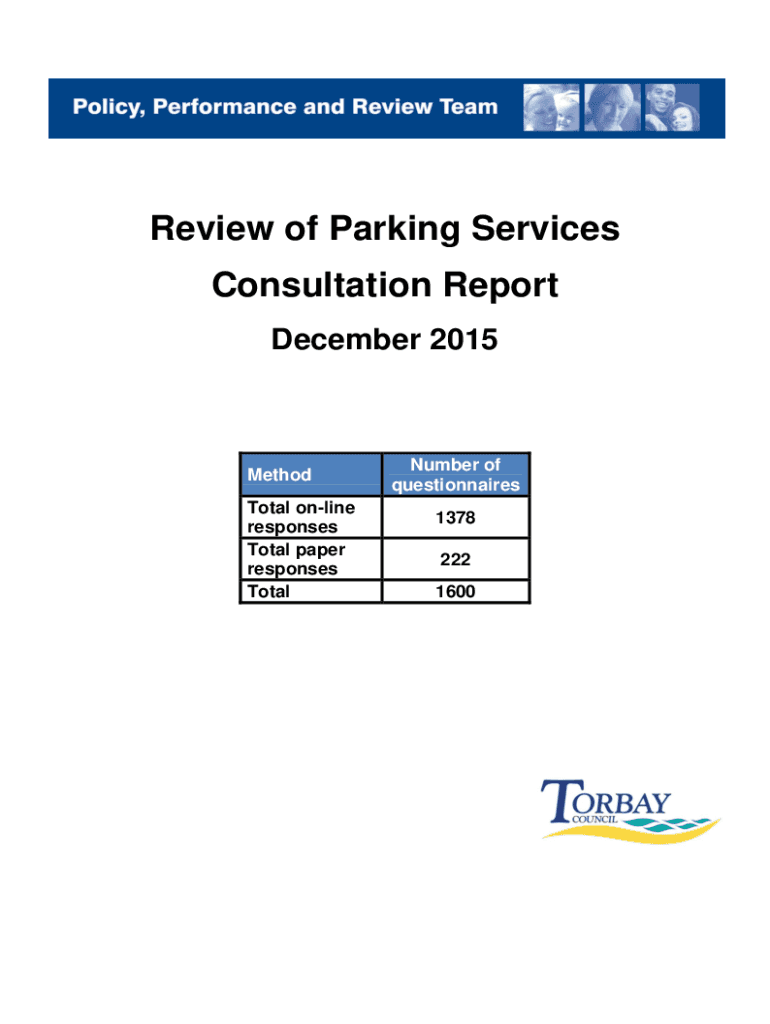 Policy, Performance and Review Team

Review of Parking Services

Consultation Report

December 2015

| Method | Number of questionnaires |
|---|---|
| Total on-line responses | 1378 |
| Total paper responses | 222 |
| Total | 1600 |

TORBAY COUNCIL